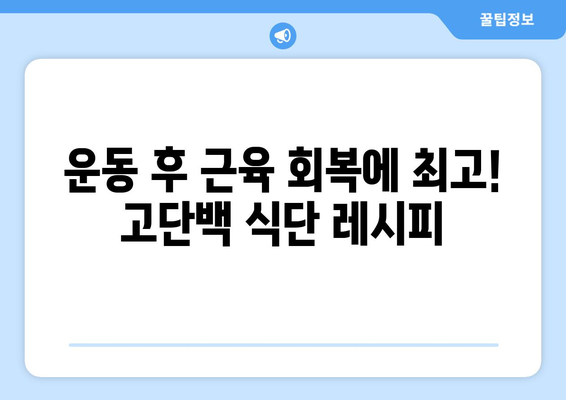 꿀팁정보

운동 후 근육 회복에 최고!
고단백 식단 레시피